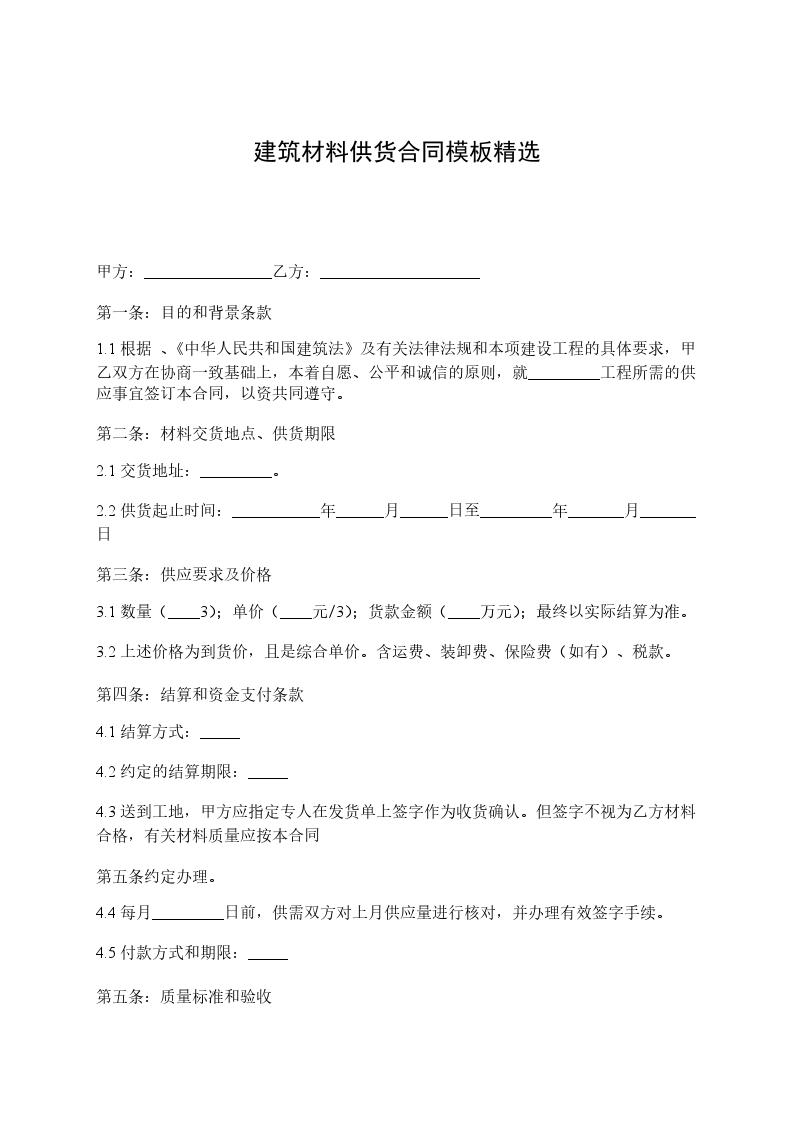 建筑材料供货合同模板精选

甲方：________________乙方：____________________

第一条：目的和背景条款

1.1 根据 、《中华人民共和国建筑法》及有关法律法规和本项建设工程的具体要求，甲乙双方在协商一致基础上，本着自愿、公平和诚信的原则，就_________工程所需的供应事宜签订本合同，以资共同遵守。

第二条：材料交货地点、供货期限

2.1 交货地址：_________。

2.2 供货起止时间：___________年______月______日至_________年_______月_______日

第三条：供应要求及价格

3.1 数量（____3）；单价（____元/3）；货款金额（____万元）；最终以实际结算为准。

3.2 上述价格为到货价，且是综合单价。含运费、装卸费、保险费（如有）、税款。

第四条：结算和资金支付条款

4.1 结算方式：_____

4.2 约定的结算期限：_____

4.3 送到工地，甲方应指定专人在发货单上签字作为收货确认。但签字不视为乙方材料合格，有关材料质量应按本合同

第五条约定办理。

4.4 每月_________日前，供需双方对上月供应量进行核对，并办理有效签字手续。

4.5 付款方式和期限：_____

第五条：质量标准和验收